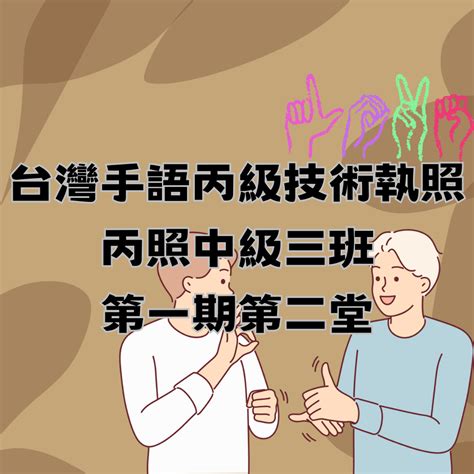 台灣手語丙級技術執照
丙照中級三班
第一期第二堂